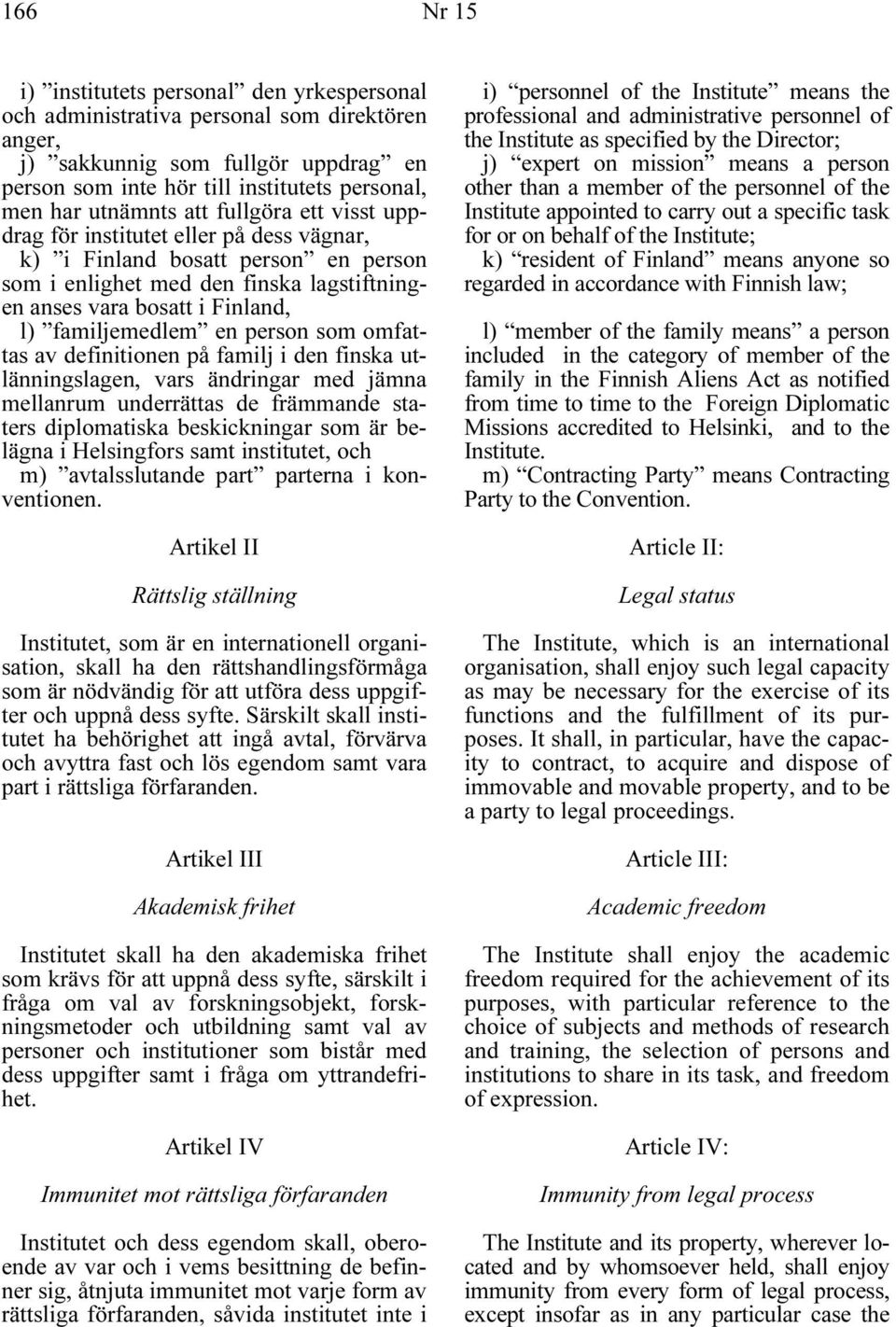 166 Nr 15

i) ”institutets personal” den yrkespersonal och administrativa personal som direktören anger,
j) ”sakkunnig som fullgör uppdrag” en person som inte hör till institutets personal, men har utnämnts att fullgöra ett visst uppdrag för institutet eller på dess vägnar,
k) ”i Finland bosatt person” en person som i enlighet med den finska lagstiftningen anses vara bosatt i Finland,
l) ”familjemedlem” en person som omfattas av definitionen på familj i den finska utlänningslagen, vars ändringar med jämna mellanrum underrättas de främmande staters diplomatiska beskickningar som är belägna i Helsingfors samt institutet, och
m) ”avtalsslutande part” parterna i konventionen.

Artikel II

Rättslig ställning

Institutet, som är en internationell organisation, skall ha den rättshandlingsförmåga som är nödvändig för att utföra dess uppgifter och uppnå dess syfte. Särskilt skall institutet ha behörighet att ingå avtal, förvärva och avyttra fast och lös egendom samt vara part i rättsliga förfaranden.

Artikel III

Akademisk frihet

Institutet skall ha den akademiska frihet som krävs för att uppnå dess syfte, särskilt i fråga om val av forskningsobjekt, forskningsmetoder och utbildning samt val av personer och institutioner som bistår med dess uppgifter samt i fråga om yttrandefrihet.

Artikel IV

Immunitet mot rättsliga förfaranden

Institutet och dess egendom skall, oberoende av var och i vems besittning de befinner sig, åtnjuta immunitet mot varje form av rättsliga förfaranden, såvida institutet inte i

i) “personnel of the Institute” means the professional and administrative personnel of the Institute as specified by the Director;
j) “expert on mission” means a person other than a member of the personnel of the Institute appointed to carry out a specific task for or on behalf of the Institute;
k) “resident of Finland” means anyone so regarded in accordance with Finnish law;

l) “member of the family means” a person included in the category of member of the family in the Finnish Aliens Act as notified from time to time to the Foreign Diplomatic Missions accredited to Helsinki, and to the Institute.
m) “Contracting Party” means Contracting Party to the Convention.

Article II:

Legal status

The Institute, which is an international organisation, shall enjoy such legal capacity as may be necessary for the exercise of its functions and the fulfillment of its purposes. It shall, in particular, have the capacity to contract, to acquire and dispose of immovable and movable property, and to be a party to legal proceedings.

Article III:

Academic freedom

The Institute shall enjoy the academic freedom required for the achievement of its purposes, with particular reference to the choice of subjects and methods of research and training, the selection of persons and institutions to share in its task, and freedom of expression.

Article IV:

Immunity from legal process

The Institute and its property, wherever located and by whomsoever held, shall enjoy immunity from every form of legal process, except insofar as in any particular case the